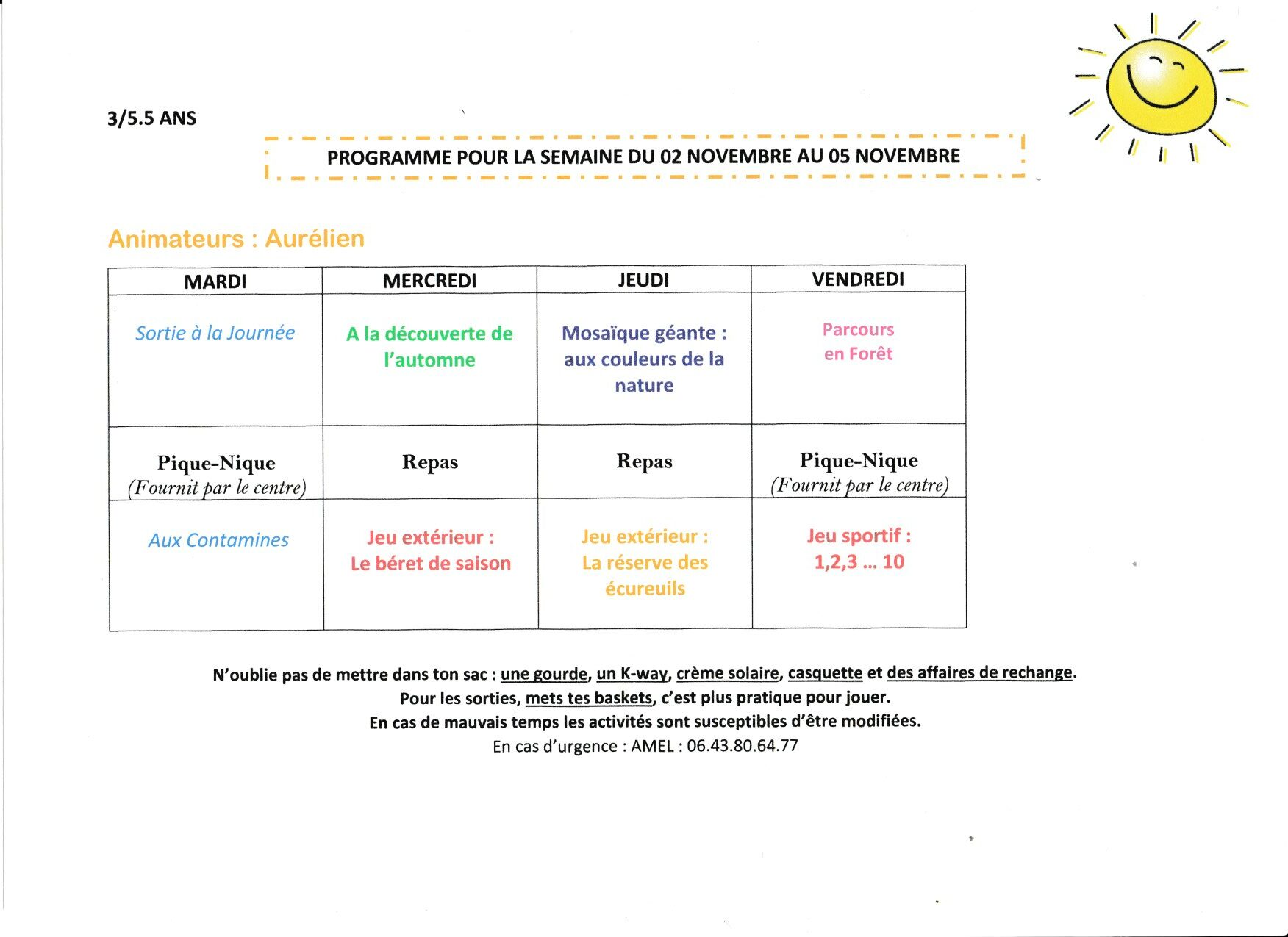 3/5.5 ANS

PROGRAMME POUR LA SEMAINE DU 02 NOVEMBRE AU 05 NOVEMBRE

Animateurs : Aurélien

| MARDI | MERCREDI | JEUDI | VENDREDI |
|---|---|---|---|
| Sortie à la Journée | A la découverte de l'automne | Mosaïque géante : aux couleurs de la nature | Parcours en Forêt |
| Pique-Nique (Fournit par le centre) | Repas | Repas | Pique-Nique (Fournit par le centre) |
| Aux Contamines | Jeu extérieur : Le béret de saison | Jeu extérieur : La réserve des écureuils | Jeu sportif : 1,2,3 … 10 |

N'oublie pas de mettre dans ton sac : une gourde, un K-way, crème solaire, casquette et des affaires de rechange.
Pour les sorties, mets tes baskets, c'est plus pratique pour jouer.
En cas de mauvais temps les activités sont susceptibles d'être modifiées.
En cas d'urgence : AMEL : 06.43.80.64.77